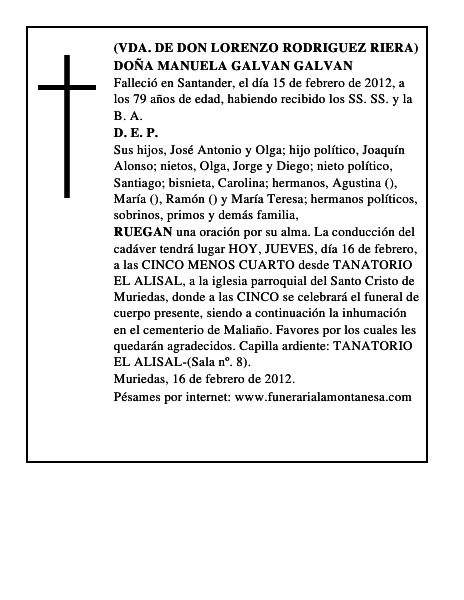 (VDA. DE DON LORENZO RODRIGUEZ RIERA)
DOÑA MANUELA GALVAN GALVAN
Falleció en Santander, el día 15 de febrero de 2012, a los 79 años de edad, habiendo recibido los SS. SS. y la B. A.
D. E. P.
Sus hijos, José Antonio y Olga; hijo político, Joaquín Alonso; nietos, Olga, Jorge y Diego; nieto político, Santiago; bisnieta, Carolina; hermanos, Agustina (), María (), Ramón () y María Teresa; hermanos políticos, sobrinos, primos y demás familia,
RUEGAN una oración por su alma. La conducción del cadáver tendrá lugar HOY, JUEVES, día 16 de febrero, a las CINCO MENOS CUARTO desde TANATORIO EL ALISAL, a la iglesia parroquial del Santo Cristo de Muriedas, donde a las CINCO se celebrará el funeral de cuerpo presente, siendo a continuación la inhumación en el cementerio de Maliaño. Favores por los cuales les quedarán agradecidos. Capilla ardiente: TANATORIO EL ALISAL-(Sala nº. 8).
Muriedas, 16 de febrero de 2012.
Pésames por internet: www.funerarialamontanesa.com